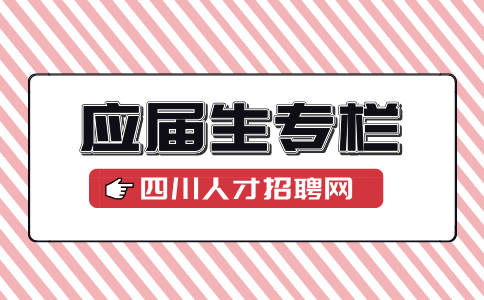 应届生专栏

四川人才招聘网